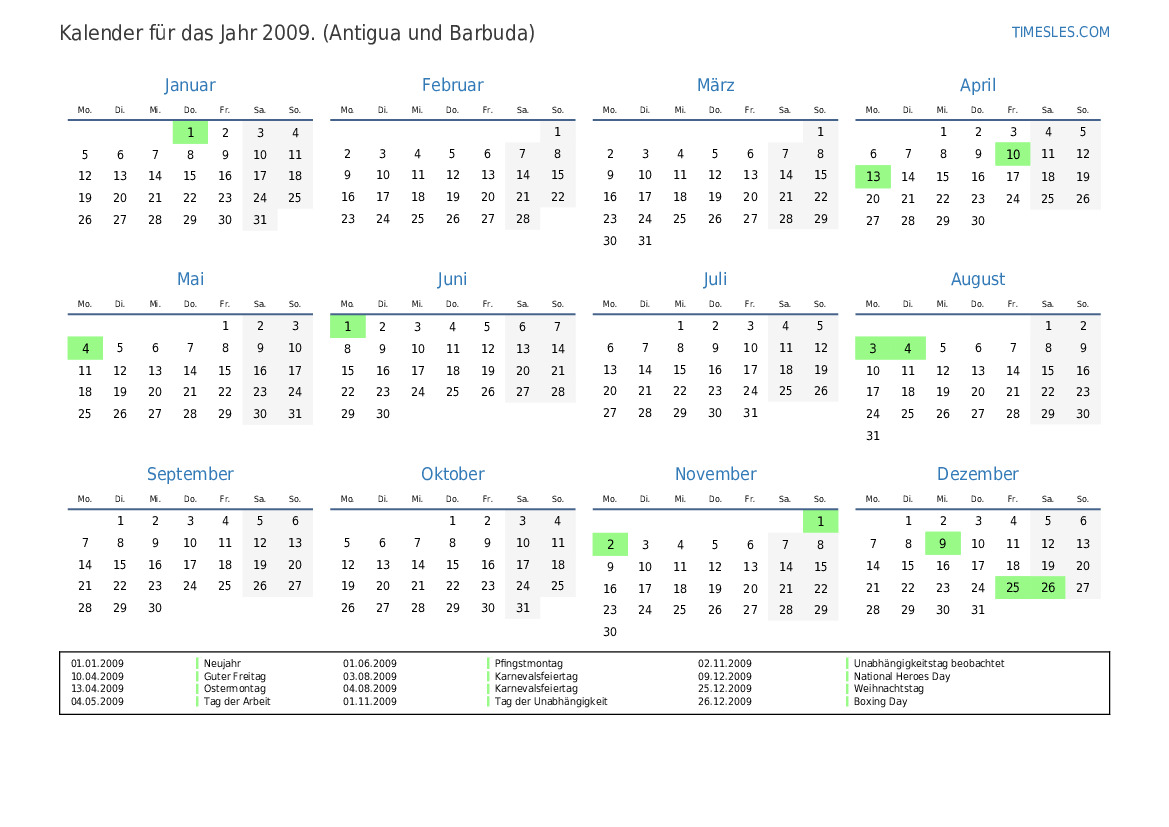 Kalender für das Jahr 2009. (Antigua und Barbuda)

TIMESLES.COM

Januar

| Mo. | Di. | Mi. | Do. | Fr. | Sa. | So. |
|---|---|---|---|---|---|---|
| | | | 1 | 2 | 3 | 4 |
| 5 | 6 | 7 | 8 | 9 | 10 | 11 |
| 12 | 13 | 14 | 15 | 16 | 17 | 18 |
| 19 | 20 | 21 | 22 | 23 | 24 | 25 |
| 26 | 27 | 28 | 29 | 30 | 31 | |

Februar

| Mo. | Di. | Mi. | Do. | Fr. | Sa. | So. |
|---|---|---|---|---|---|---|
| | | | | | | 1 |
| 2 | 3 | 4 | 5 | 6 | 7 | 8 |
| 9 | 10 | 11 | 12 | 13 | 14 | 15 |
| 16 | 17 | 18 | 19 | 20 | 21 | 22 |
| 23 | 24 | 25 | 26 | 27 | 28 | |

März

| Mo. | Di. | Mi. | Do. | Fr. | Sa. | So. |
|---|---|---|---|---|---|---|
| | | | | | | 1 |
| 2 | 3 | 4 | 5 | 6 | 7 | 8 |
| 9 | 10 | 11 | 12 | 13 | 14 | 15 |
| 16 | 17 | 18 | 19 | 20 | 21 | 22 |
| 23 | 24 | 25 | 26 | 27 | 28 | 29 |
| 30 | 31 | | | | | |

April

| Mo. | Di. | Mi. | Do. | Fr. | Sa. | So. |
|---|---|---|---|---|---|---|
| | | 1 | 2 | 3 | 4 | 5 |
| 6 | 7 | 8 | 9 | 10 | 11 | 12 |
| 13 | 14 | 15 | 16 | 17 | 18 | 19 |
| 20 | 21 | 22 | 23 | 24 | 25 | 26 |
| 27 | 28 | 29 | 30 | | | |

Mai

| Mo. | Di. | Mi. | Do. | Fr. | Sa. | So. |
|---|---|---|---|---|---|---|
| | | | | 1 | 2 | 3 |
| 4 | 5 | 6 | 7 | 8 | 9 | 10 |
| 11 | 12 | 13 | 14 | 15 | 16 | 17 |
| 18 | 19 | 20 | 21 | 22 | 23 | 24 |
| 25 | 26 | 27 | 28 | 29 | 30 | 31 |

Juni

| Mo. | Di. | Mi. | Do. | Fr. | Sa. | So. |
|---|---|---|---|---|---|---|
| 1 | 2 | 3 | 4 | 5 | 6 | 7 |
| 8 | 9 | 10 | 11 | 12 | 13 | 14 |
| 15 | 16 | 17 | 18 | 19 | 20 | 21 |
| 22 | 23 | 24 | 25 | 26 | 27 | 28 |
| 29 | 30 | | | | | |

Juli

| Mo. | Di. | Mi. | Do. | Fr. | Sa. | So. |
|---|---|---|---|---|---|---|
| | | 1 | 2 | 3 | 4 | 5 |
| 6 | 7 | 8 | 9 | 10 | 11 | 12 |
| 13 | 14 | 15 | 16 | 17 | 18 | 19 |
| 20 | 21 | 22 | 23 | 24 | 25 | 26 |
| 27 | 28 | 29 | 30 | 31 | | |

August

| Mo. | Di. | Mi. | Do. | Fr. | Sa. | So. |
|---|---|---|---|---|---|---|
| | | | | | 1 | 2 |
| 3 | 4 | 5 | 6 | 7 | 8 | 9 |
| 10 | 11 | 12 | 13 | 14 | 15 | 16 |
| 17 | 18 | 19 | 20 | 21 | 22 | 23 |
| 24 | 25 | 26 | 27 | 28 | 29 | 30 |
| 31 | | | | | | |

September

| Mo. | Di. | Mi. | Do. | Fr. | Sa. | So. |
|---|---|---|---|---|---|---|
| | 1 | 2 | 3 | 4 | 5 | 6 |
| 7 | 8 | 9 | 10 | 11 | 12 | 13 |
| 14 | 15 | 16 | 17 | 18 | 19 | 20 |
| 21 | 22 | 23 | 24 | 25 | 26 | 27 |
| 28 | 29 | 30 | | | | |

Oktober

| Mo. | Di. | Mi. | Do. | Fr. | Sa. | So. |
|---|---|---|---|---|---|---|
| | | | 1 | 2 | 3 | 4 |
| 5 | 6 | 7 | 8 | 9 | 10 | 11 |
| 12 | 13 | 14 | 15 | 16 | 17 | 18 |
| 19 | 20 | 21 | 22 | 23 | 24 | 25 |
| 26 | 27 | 28 | 29 | 30 | 31 | |

November

| Mo. | Di. | Mi. | Do. | Fr. | Sa. | So. |
|---|---|---|---|---|---|---|
| | | | | | | 1 |
| 2 | 3 | 4 | 5 | 6 | 7 | 8 |
| 9 | 10 | 11 | 12 | 13 | 14 | 15 |
| 16 | 17 | 18 | 19 | 20 | 21 | 22 |
| 23 | 24 | 25 | 26 | 27 | 28 | 29 |
| 30 | | | | | | |

Dezember

| Mo. | Di. | Mi. | Do. | Fr. | Sa. | So. |
|---|---|---|---|---|---|---|
| | 1 | 2 | 3 | 4 | 5 | 6 |
| 7 | 8 | 9 | 10 | 11 | 12 | 13 |
| 14 | 15 | 16 | 17 | 18 | 19 | 20 |
| 21 | 22 | 23 | 24 | 25 | 26 | 27 |
| 28 | 29 | 30 | 31 | | | |

| | | | | | |
|---|---|---|---|---|---|
| 01.01.2009 | Neujahr | 01.06.2009 | Pfingstmontag | 02.11.2009 | Unabhängigkeitstag beobachtet |
| 10.04.2009 | Guter Freitag | 03.08.2009 | Karnevalsfeiertag | 09.12.2009 | National Heroes Day |
| 13.04.2009 | Ostermontag | 04.08.2009 | Karnevalsfeiertag | 25.12.2009 | Weihnachtstag |
| 04.05.2009 | Tag der Arbeit | 01.11.2009 | Tag der Unabhängigkeit | 26.12.2009 | Boxing Day |